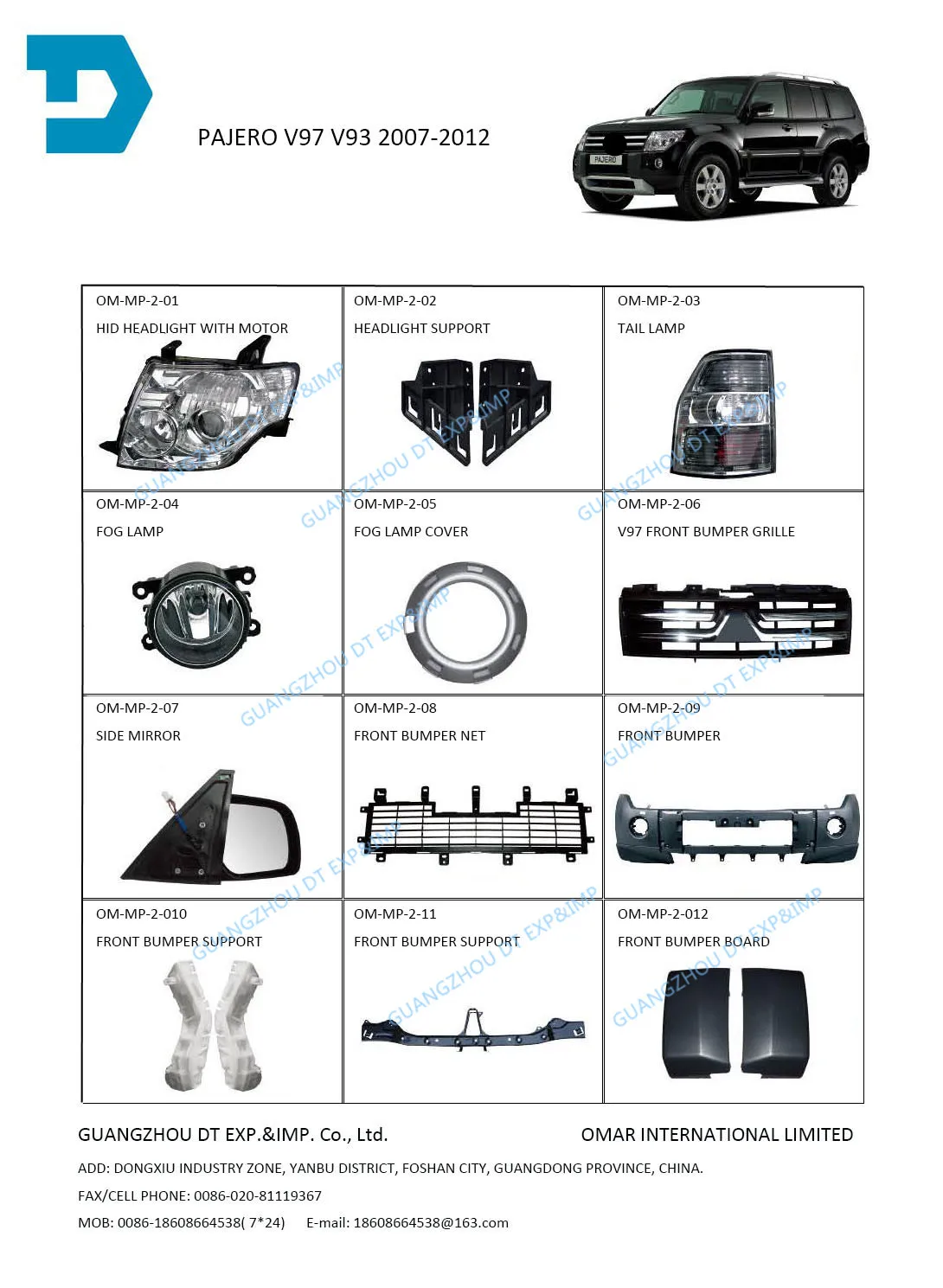 PAJERO V97 V93 2007-2012

PAJERO

| OM-MP-2-01 HID HEADLIGHT WITH MOTOR | OM-MP-2-02 HEADLIGHT SUPPORT | OM-MP-2-03 TAIL LAMP |
|---|---|---|
| OM-MP-2-04 FOG LAMP | OM-MP-2-05 FOG LAMP COVER | OM-MP-2-06 V97 FRONT BUMPER GRILLE |
| OM-MP-2-07 SIDE MIRROR | OM-MP-2-08 FRONT BUMPER NET | OM-MP-2-09 FRONT BUMPER |
| OM-MP-2-010 FRONT BUMPER SUPPORT | OM-MP-2-11 FRONT BUMPER SUPPORT | OM-MP-2-012 FRONT BUMPER BOARD |

GUANGZHOU DT EXP&IMP

GUANGZHOU DT EXP.&IMP. Co., Ltd.

OMAR INTERNATIONAL LIMITED

ADD: DONGXIU INDUSTRY ZONE, YANBU DISTRICT, FOSHAN CITY, GUANGDONG PROVINCE, CHINA.

FAX/CELL PHONE: 0086-020-81119367

MOB: 0086-18608664538( 7*24) E-mail: 18608664538@163.com